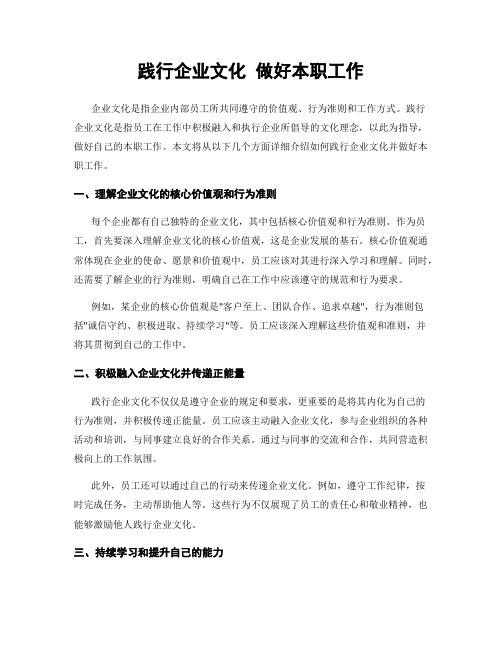 践行企业文化 做好本职工作

企业文化是指企业内部员工所共同遵守的价值观、行为准则和工作方式。践行企业文化是指员工在工作中积极融入和执行企业所倡导的文化理念，以此为指导，做好自己的本职工作。本文将从以下几个方面详细介绍如何践行企业文化并做好本职工作。

一、理解企业文化的核心价值观和行为准则

每个企业都有自己独特的企业文化，其中包括核心价值观和行为准则。作为员工，首先要深入理解企业文化的核心价值观，这是企业发展的基石。核心价值观通常体现在企业的使命、愿景和价值观中，员工应该对其进行深入学习和理解。同时，还需要了解企业的行为准则，明确自己在工作中应该遵守的规范和行为要求。

例如，某企业的核心价值观是"客户至上、团队合作、追求卓越"，行为准则包括"诚信守约、积极进取、持续学习"等。员工应该深入理解这些价值观和准则，并将其贯彻到自己的工作中。

二、积极融入企业文化并传递正能量

践行企业文化不仅仅是遵守企业的规定和要求，更重要的是将其内化为自己的行为准则，并积极传递正能量。员工应该主动融入企业文化，参与企业组织的各种活动和培训，与同事建立良好的合作关系。通过与同事的交流和合作，共同营造积极向上的工作氛围。

此外，员工还可以通过自己的行动来传递企业文化。例如，遵守工作纪律，按时完成任务，主动帮助他人等。这些行为不仅展现了员工的责任心和敬业精神，也能够激励他人践行企业文化。

三、持续学习和提升自己的能力